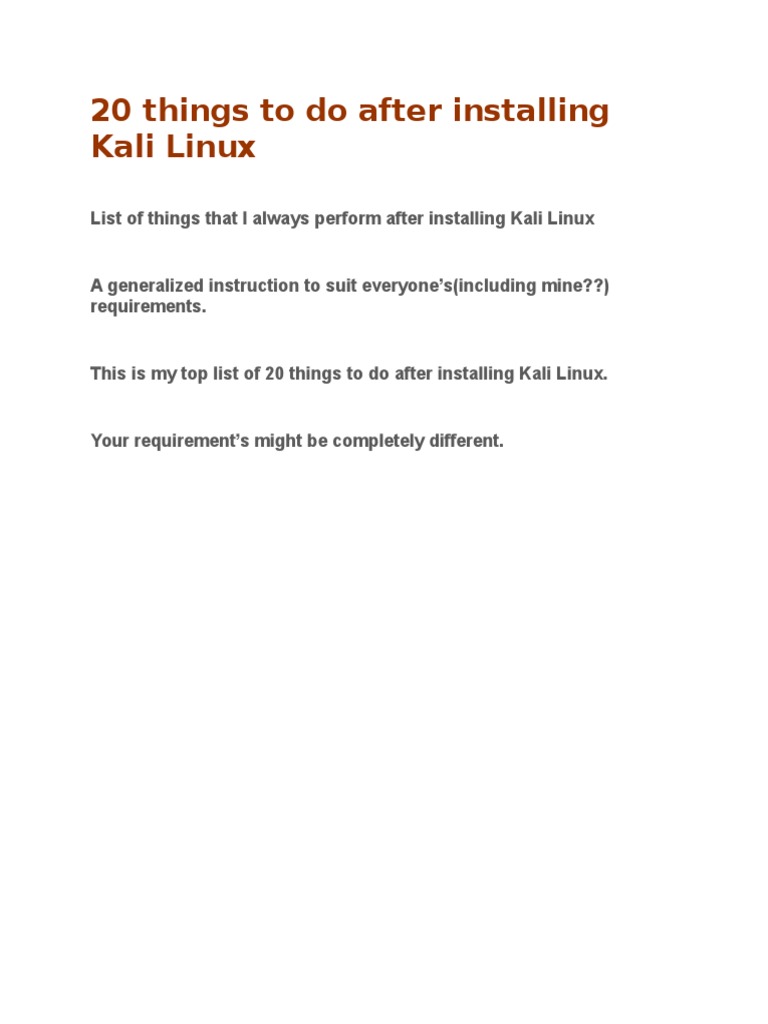 20 things to do after installing Kali Linux

List of things that I always perform after installing Kali Linux

A generalized instruction to suit everyone’s(including mine??) requirements.

This is my top list of 20 things to do after installing Kali Linux.

Your requirement’s might be completely different.